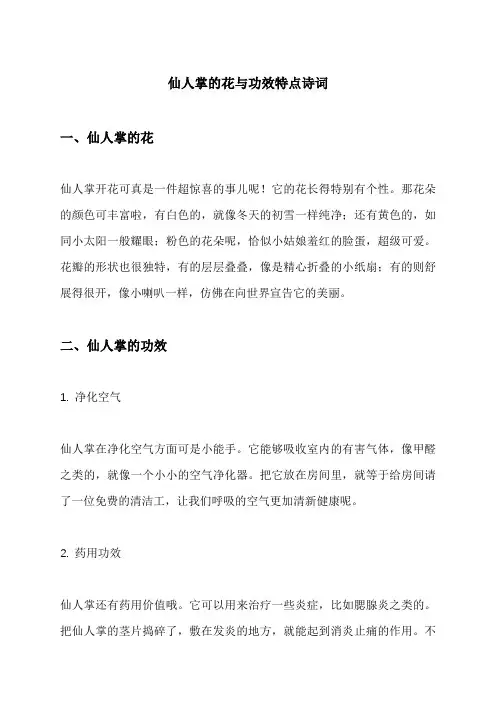 仙人掌的花与功效特点诗词

一、仙人掌的花

仙人掌开花可真是一件超惊喜的事儿呢！它的花长得特别有个性。那花朵的颜色可丰富啦，有白色的，就像冬天的初雪一样纯净；还有黄色的，如同小太阳一般耀眼；粉色的花朵呢，恰似小姑娘羞红的脸蛋，超级可爱。花瓣的形状也很独特，有的层层叠叠，像是精心折叠的小纸扇；有的则舒展得很开，像小喇叭一样，仿佛在向世界宣告它的美丽。

二、仙人掌的功效

1. 净化空气

仙人掌在净化空气方面可是小能手。它能够吸收室内的有害气体，像甲醛之类的，就像一个小小的空气净化器。把它放在房间里，就等于给房间请了一位免费的清洁工，让我们呼吸的空气更加清新健康呢。

2. 药用功效

仙人掌还有药用价值哦。它可以用来治疗一些炎症，比如腮腺炎之类的。把仙人掌的茎片捣碎了，敷在发炎的地方，就能起到消炎止痛的作用。不